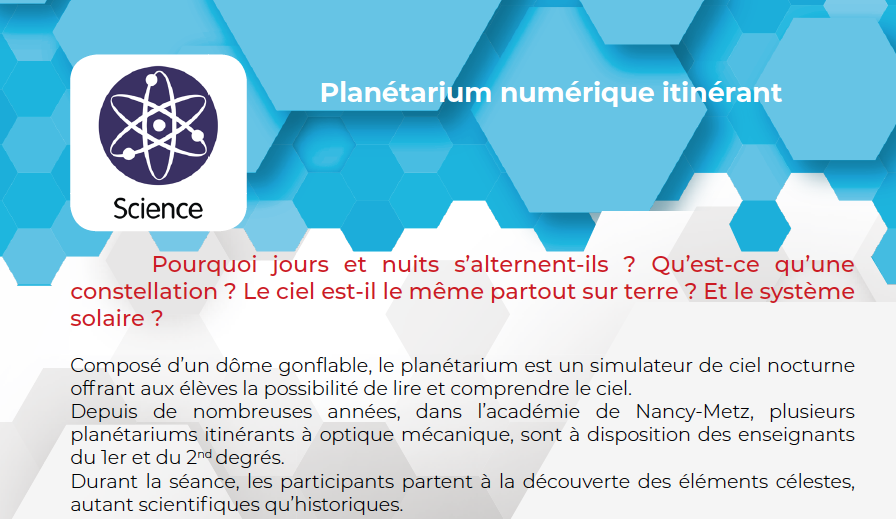 Science

Planétarium numérique itinérant

Pourquoi jours et nuits s'alternent-ils ? Qu'est-ce qu'une constellation ? Le ciel est-il le même partout sur terre ? Et le système solaire ?

Composé d'un dôme gonflable, le planétarium est un simulateur de ciel nocturne offrant aux élèves la possibilité de lire et comprendre le ciel.
Depuis de nombreuses années, dans l'académie de Nancy-Metz, plusieurs planétariums itinérants à optique mécanique, sont à disposition des enseignants du 1er et du 2$^{nd}$ degrés.
Durant la séance, les participants partent à la découverte des éléments célestes, autant scientifiques qu'historiques.